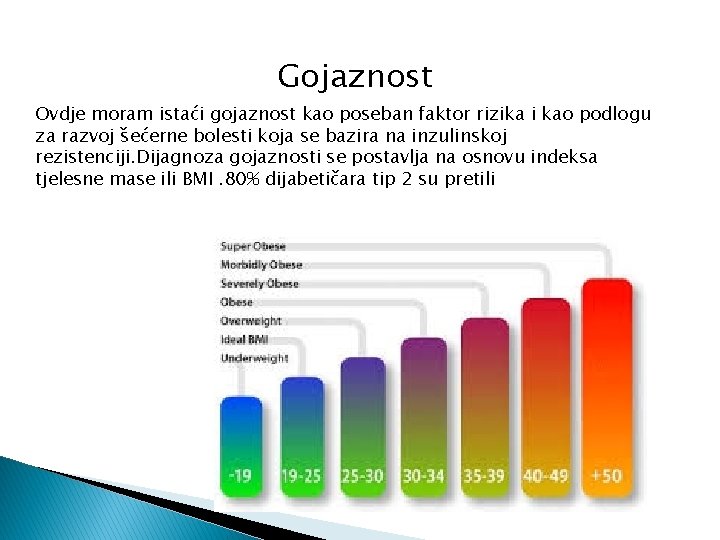 Gojaznost

Ovdje moram istaći gojaznost kao poseban faktor rizika i kao podlogu za razvoj šećerne bolesti koja se bazira na inzulinskoj rezistenciji.Dijagnoza gojaznosti se postavlja na osnovu indeksa tjelesne mase ili BMI .80% dijabetičara tip 2 su pretili

Super Obese
Morbidly Obese
Severely Obese
Obese
Overweight
Ideal BMI
Underweight

-19
19-25
25-30
30-34
35-39
40-49
+50